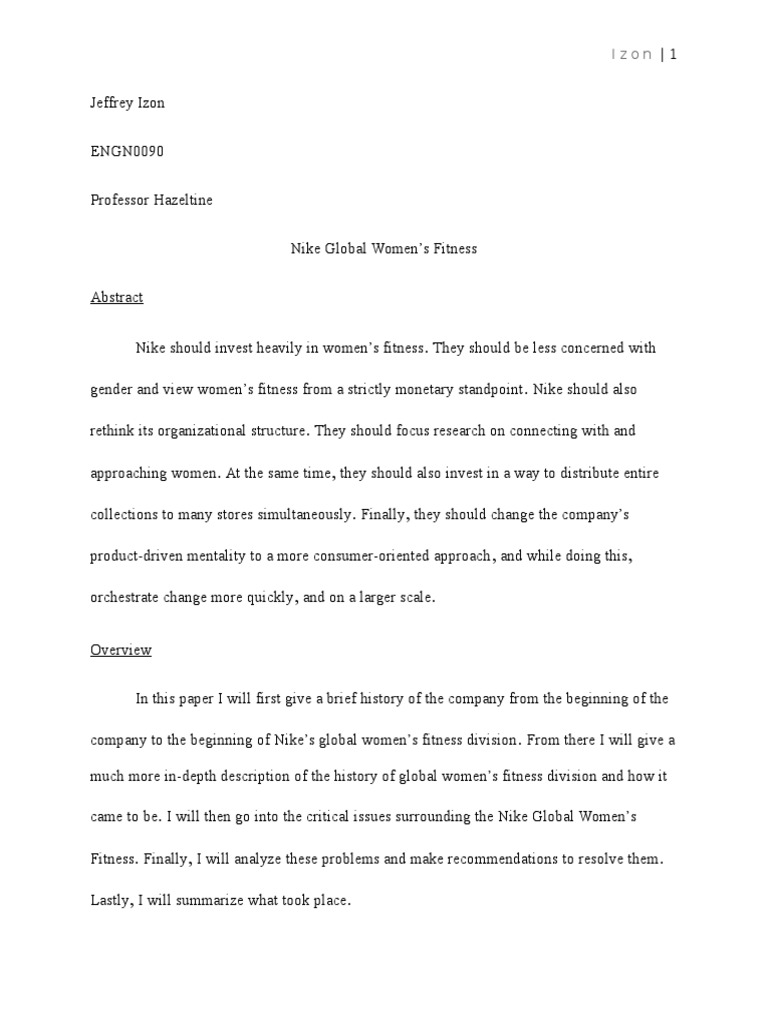 Izon | 1

Jeffrey Izon

ENGN0090

Professor Hazeltine

Nike Global Women's Fitness

Abstract

Nike should invest heavily in women's fitness. They should be less concerned with gender and view women's fitness from a strictly monetary standpoint. Nike should also rethink its organizational structure. They should focus research on connecting with and approaching women. At the same time, they should also invest in a way to distribute entire collections to many stores simultaneously. Finally, they should change the company's product-driven mentality to a more consumer-oriented approach, and while doing this, orchestrate change more quickly, and on a larger scale.

Overview

In this paper I will first give a brief history of the company from the beginning of the company to the beginning of Nike's global women's fitness division. From there I will give a much more in-depth description of the history of global women's fitness division and how it came to be. I will then go into the critical issues surrounding the Nike Global Women's Fitness. Finally, I will analyze these problems and make recommendations to resolve them. Lastly, I will summarize what took place.